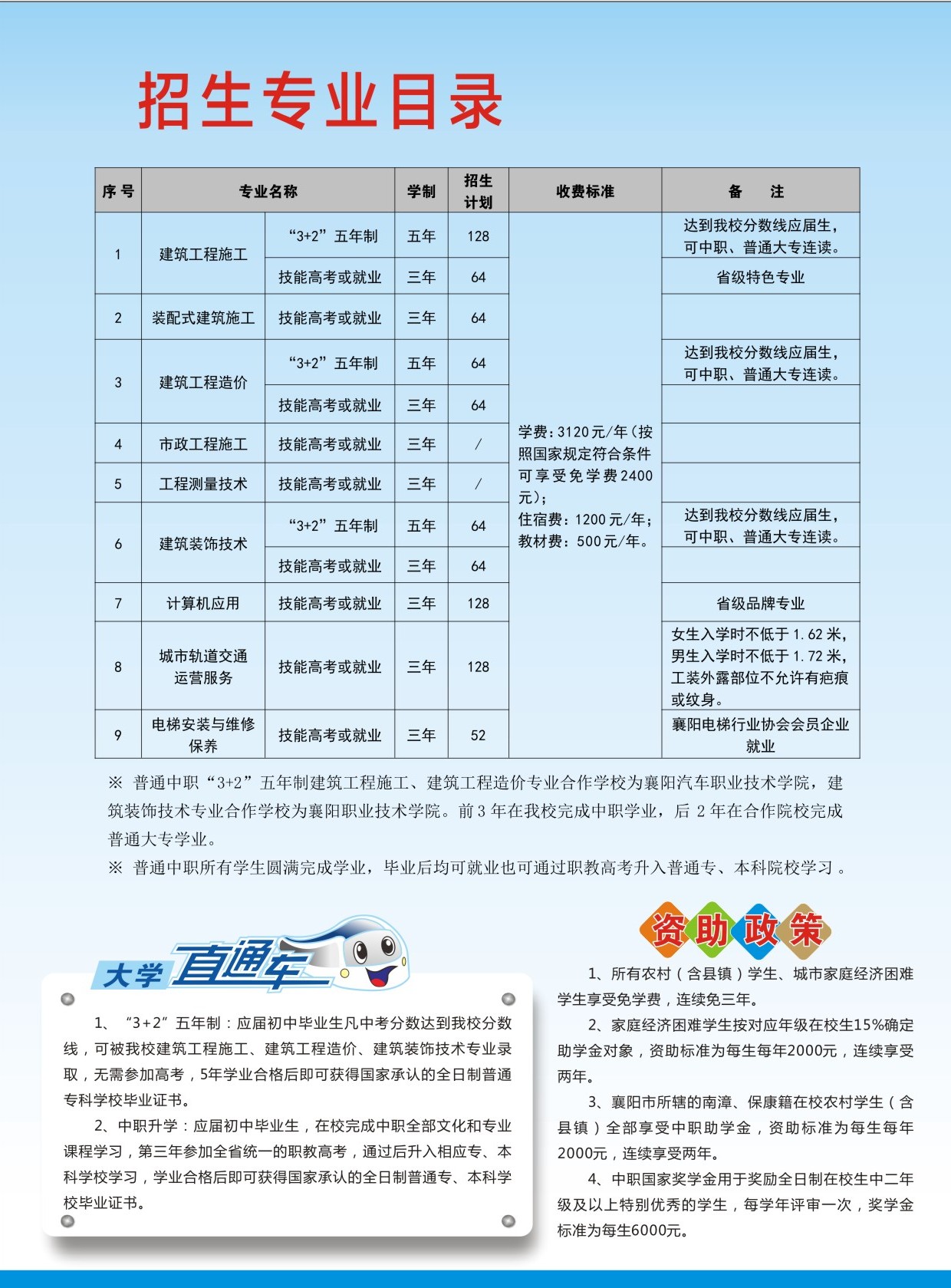 招生专业目录

| 序号 | 专业名称 | | 学制 | 招生计划 | 收费标准 | 备　注 |
|---|---|---|---|---|---|---|
| 1 | 建筑工程施工 | “3+2”五年制 | 五年 | 128 | 学费：3120元/年（按照国家规定符合条件可享受免学费2400元）；住宿费：1200元/年；教材费：500元/年。 | 达到我校分数线应届生，可中职、普通大专连读。 |
| | | 技能高考或就业 | 三年 | 64 | | 省级特色专业 |
| 2 | 装配式建筑施工 | 技能高考或就业 | 三年 | 64 | | |
| 3 | 建筑工程造价 | “3+2”五年制 | 五年 | 64 | | 达到我校分数线应届生，可中职、普通大专连读。 |
| | | 技能高考或就业 | 三年 | 64 | | |
| 4 | 市政工程施工 | 技能高考或就业 | 三年 | / | | |
| 5 | 工程测量技术 | 技能高考或就业 | 三年 | / | | |
| 6 | 建筑装饰技术 | “3+2”五年制 | 五年 | 64 | | 达到我校分数线应届生，可中职、普通大专连读。 |
| | | 技能高考或就业 | 三年 | 64 | | |
| 7 | 计算机应用 | 技能高考或就业 | 三年 | 128 | | 省级品牌专业 |
| 8 | 城市轨道交通运营服务 | 技能高考或就业 | 三年 | 128 | | 女生入学时不低于1.62米，男生入学时不低于1.72米，工装外露部位不允许有疤痕或纹身。 |
| 9 | 电梯安装与维修保养 | 技能高考或就业 | 三年 | 52 | | 襄阳电梯行业协会会员企业就业 |

※ 普通中职“3+2”五年制建筑工程施工、建筑工程造价专业合作学校为襄阳汽车职业技术学院，建筑装饰技术专业合作学校为襄阳职业技术学院。前3年在我校完成中职学业，后2年在合作院校完成普通大专学业。
※ 普通中职所有学生圆满完成学业，毕业后均可就业也可通过职教高考升入普通专、本科院校学习。

大学直通车

1、“3+2”五年制：应届初中毕业生凡中考分数达到我校分数线，可被我校建筑工程施工、建筑工程造价、建筑装饰技术专业录取，无需参加高考，5年学业合格后即可获得国家承认的全日制普通专科学校毕业证书。

2、中职升学：应届初中毕业生，在校完成中职全部文化和专业课程学习，第三年参加全省统一的职教高考，通过后升入相应专、本科学校学习，学业合格后即可获得国家承认的全日制普通专、本科学校毕业证书。

资助政策

1、所有农村（含县镇）学生、城市家庭经济困难学生享受免学费，连续免三年。

2、家庭经济困难学生按对应年级在校生15%确定助学金对象，资助标准为每生每年2000元，连续享受两年。

3、襄阳市所辖的南漳、保康籍在校农村学生（含县镇）全部享受中职助学金，资助标准为每生每年2000元，连续享受两年。

4、中职国家奖学金用于奖励全日制在校生中二年级及以上特别优秀的学生，每学年评审一次，奖学金标准为每生6000元。